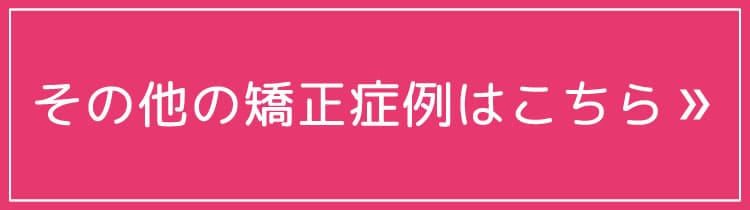 その他の矯正症例はこちら »